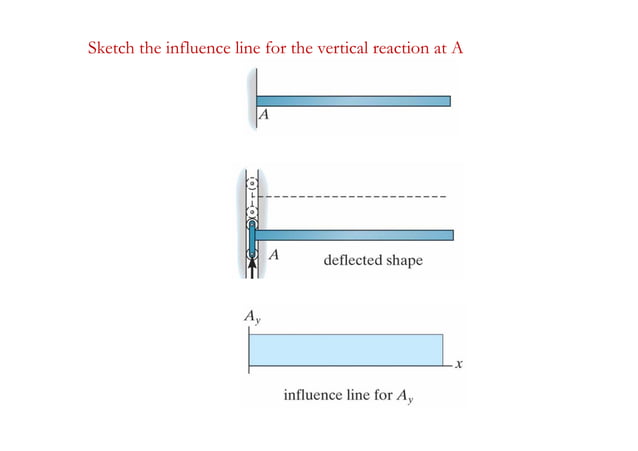 Sketch the influence line for the vertical reaction at A

A

A

deflected shape

$A_y$

x

influence line for $A_y$